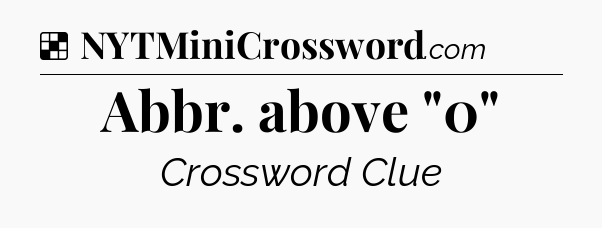 NYTMiniCrossword.com

Abbr. above "o"

Crossword Clue